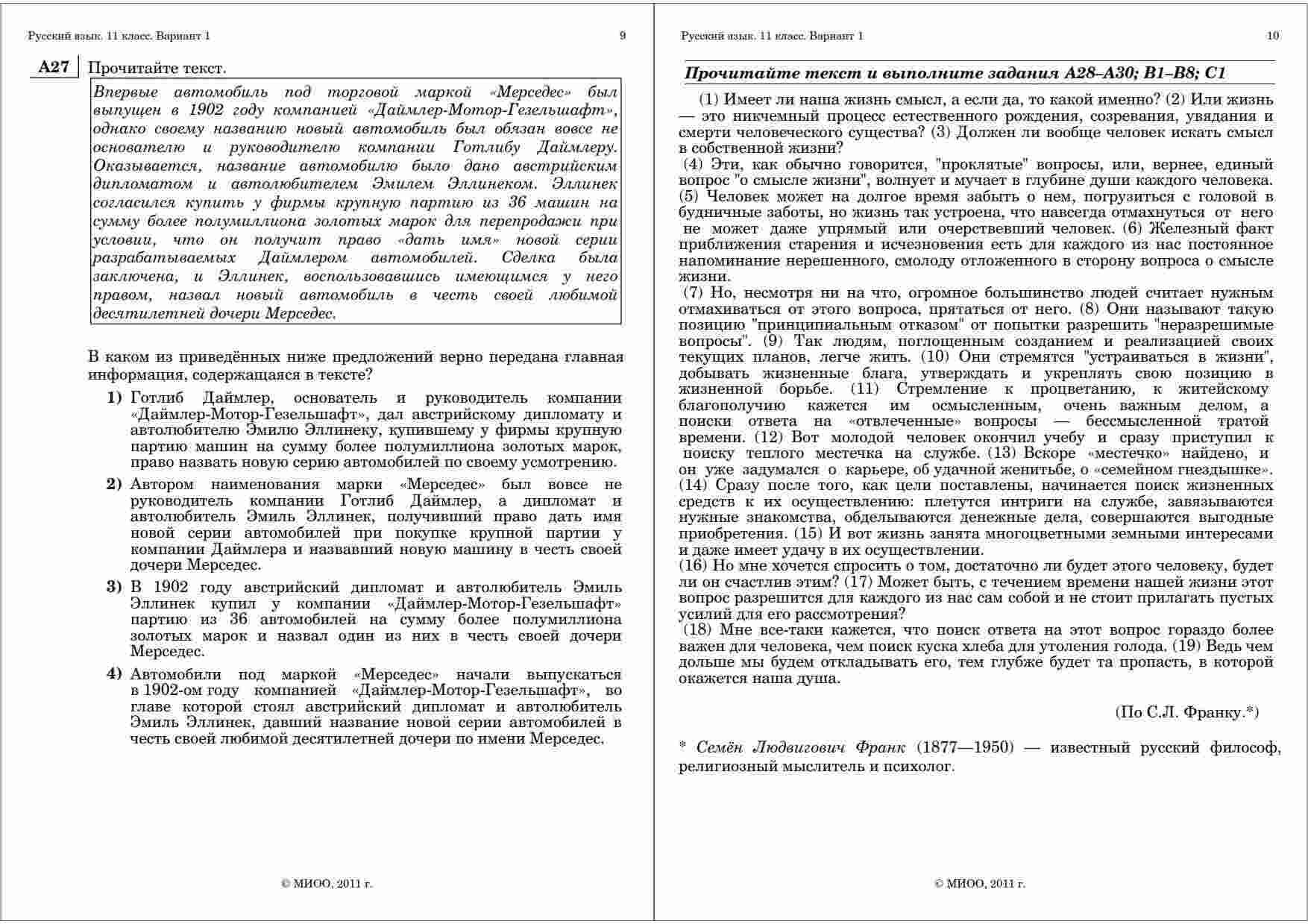 Русский язык. 11 класс. Вариант 1

9

A27 Прочитайте текст.

Впервые автомобиль под торговой маркой «Мерседес» был выпущен в 1902 году компанией «Даймлер-Мотор-Гезельшафт», однако своему названию новый автомобиль был обязан вовсе не основателю и руководителю компании Готлибу Даймлеру. Оказывается, название автомобилю было дано австрийским дипломатом и автолюбителем Эмилем Эллинеком. Эллинек согласился купить у фирмы крупную партию из 36 машин на сумму более полумиллиона золотых марок для перепродажи при условии, что он получит право «дать имя» новой серии разрабатываемых Даймлером автомобилей. Сделка была заключена, и Эллинек, воспользовавшись имеющимся у него правом, назвал новый автомобиль в честь своей любимой десятилетней дочери Мерседес.

В каком из приведённых ниже предложений верно передана главная информация, содержащаяся в тексте?

1) Готлиб Даймлер, основатель и руководитель компании «Даймлер-Мотор-Гезельшафт», дал австрийскому дипломату и автолюбителю Эмилю Эллинеку, купившему у фирмы крупную партию машин на сумму более полумиллиона золотых марок, право назвать новую серию автомобилей по своему усмотрению.

2) Автором наименования марки «Мерседес» был вовсе не руководитель компании Готлиб Даймлер, а дипломат и автолюбитель Эмиль Эллинек, получивший право дать имя новой серии автомобилей при покупке крупной партии у компании Даймлера и назвавший новую машину в честь своей дочери Мерседес.

3) В 1902 году австрийский дипломат и автолюбитель Эмиль Эллинек купил у компании «Даймлер-Мотор-Гезельшафт» партию из 36 автомобилей на сумму более полумиллиона золотых марок и назвал один из них в честь своей дочери Мерседес.

4) Автомобили под маркой «Мерседес» начали выпускаться в 1902-ом году компанией «Даймлер-Мотор-Гезельшафт», во главе которой стоял австрийский дипломат и автолюбитель Эмиль Эллинек, давший название новой серии автомобилей в честь своей любимой десятилетней дочери по имени Мерседес.

© МИОО, 2011 г.

Русский язык. 11 класс. Вариант 1

10

Прочитайте текст и выполните задания А28–А30; В1–В8; С1

(1) Имеет ли наша жизнь смысл, а если да, то какой именно? (2) Или жизнь — это никчемный процесс естественного рождения, созревания, увядания и смерти человеческого существа? (3) Должен ли вообще человек искать смысл в собственной жизни?
(4) Эти, как обычно говорится, "проклятые" вопросы, или, вернее, единый вопрос "о смысле жизни", волнует и мучает в глубине души каждого человека. (5) Человек может на долгое время забыть о нем, погрузиться с головой в будничные заботы, но жизнь так устроена, что навсегда отмахнуться от него не может даже упрямый или очерствевший человек. (6) Железный факт приближения старения и исчезновения есть для каждого из нас постоянное напоминание нерешенного, смолоду отложенного в сторону вопроса о смысле жизни.
(7) Но, несмотря ни на что, огромное большинство людей считает нужным отмахиваться от этого вопроса, прятаться от него. (8) Они называют такую позицию "принципиальным отказом" от попытки разрешить "неразрешимые вопросы". (9) Так людям, поглощенным созданием и реализацией своих текущих планов, легче жить. (10) Они стремятся "устраиваться в жизни", добывать жизненные блага, утверждать и укреплять свою позицию в жизненной борьбе. (11) Стремление к процветанию, к житейскому благополучию кажется им осмысленным, очень важным делом, а поиски ответа на «отвлеченные» вопросы — бессмысленной тратой времени. (12) Вот молодой человек окончил учебу и сразу приступил к поиску теплого местечка на службе. (13) Вскоре «местечко» найдено, и он уже задумался о карьере, об удачной женитьбе, о «семейном гнездышке». (14) Сразу после того, как цели поставлены, начинается поиск жизненных средств к их осуществлению: плетутся интриги на службе, завязываются нужные знакомства, обделываются денежные дела, совершаются выгодные приобретения. (15) И вот жизнь занята многоцветными земными интересами и даже имеет удачу в их осуществлении.
(16) Но мне хочется спросить о том, достаточно ли будет этого человеку, будет ли он счастлив этим? (17) Может быть, с течением времени нашей жизни этот вопрос разрешится для каждого из нас сам собой и не стоит прилагать пустых усилий для его рассмотрения?
(18) Мне все-таки кажется, что поиск ответа на этот вопрос гораздо более важен для человека, чем поиск куска хлеба для утоления голода. (19) Ведь чем дольше мы будем откладывать его, тем глубже будет та пропасть, в которой окажется наша душа.

(По С.Л. Франку.*)

* Семён Людвигович Франк (1877—1950) — известный русский философ, религиозный мыслитель и психолог.

© МИОО, 2011 г.